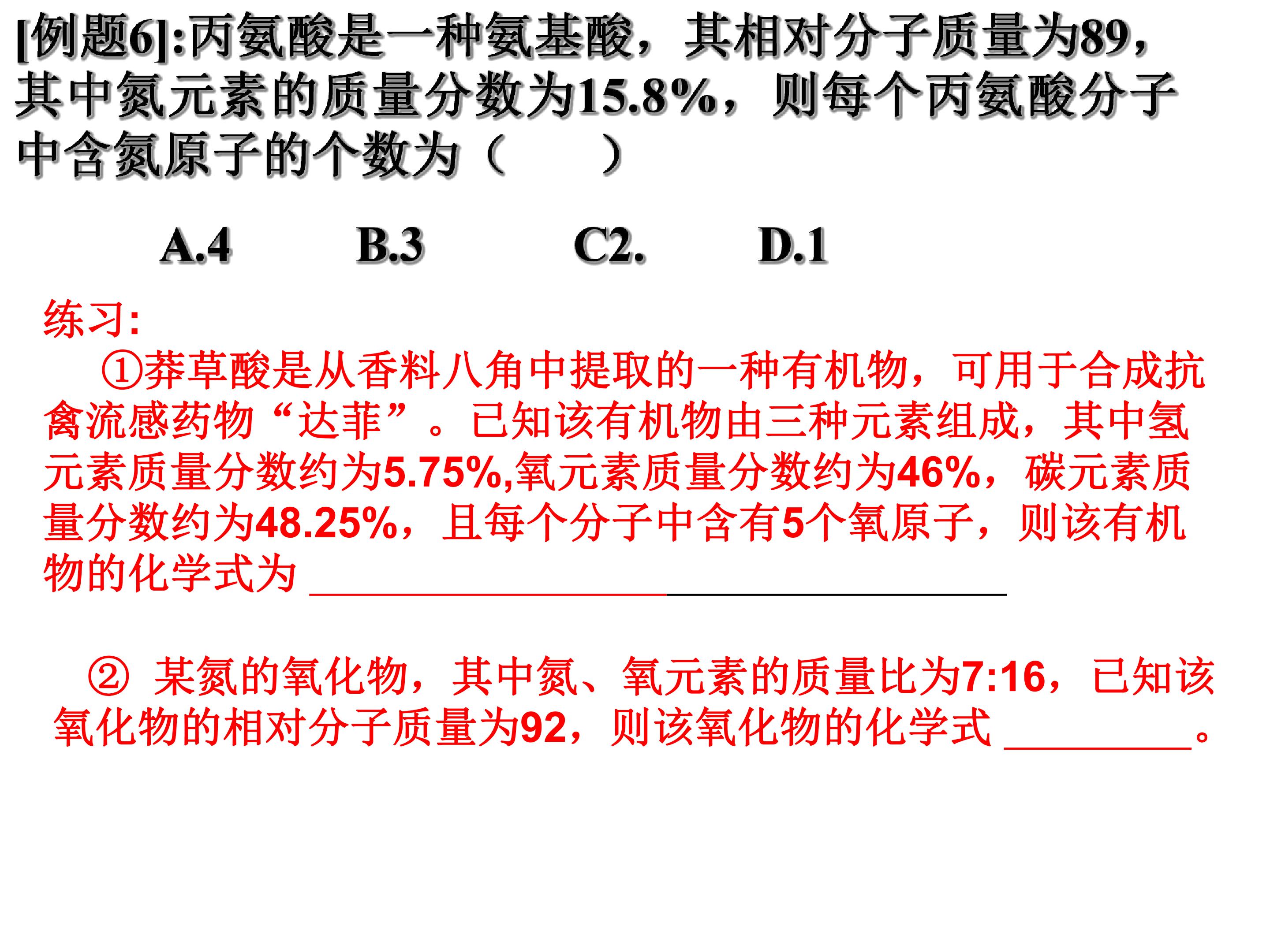 [例题6]:丙氨酸是一种氨基酸，其相对分子质量为89，其中氮元素的质量分数为15.8%，则每个丙氨酸分子中含氮原子的个数为（　　）

A.4　　B.3　　C2.　　D.1

练习:

①莽草酸是从香料八角中提取的一种有机物，可用于合成抗禽流感药物“达菲”。已知该有机物由三种元素组成，其中氢元素质量分数约为5.75%,氧元素质量分数约为46%，碳元素质量分数约为48.25%，且每个分子中含有5个氧原子，则该有机物的化学式为 ________________

② 某氮的氧化物，其中氮、氧元素的质量比为7:16，已知该氧化物的相对分子质量为92，则该氧化物的化学式 ________。